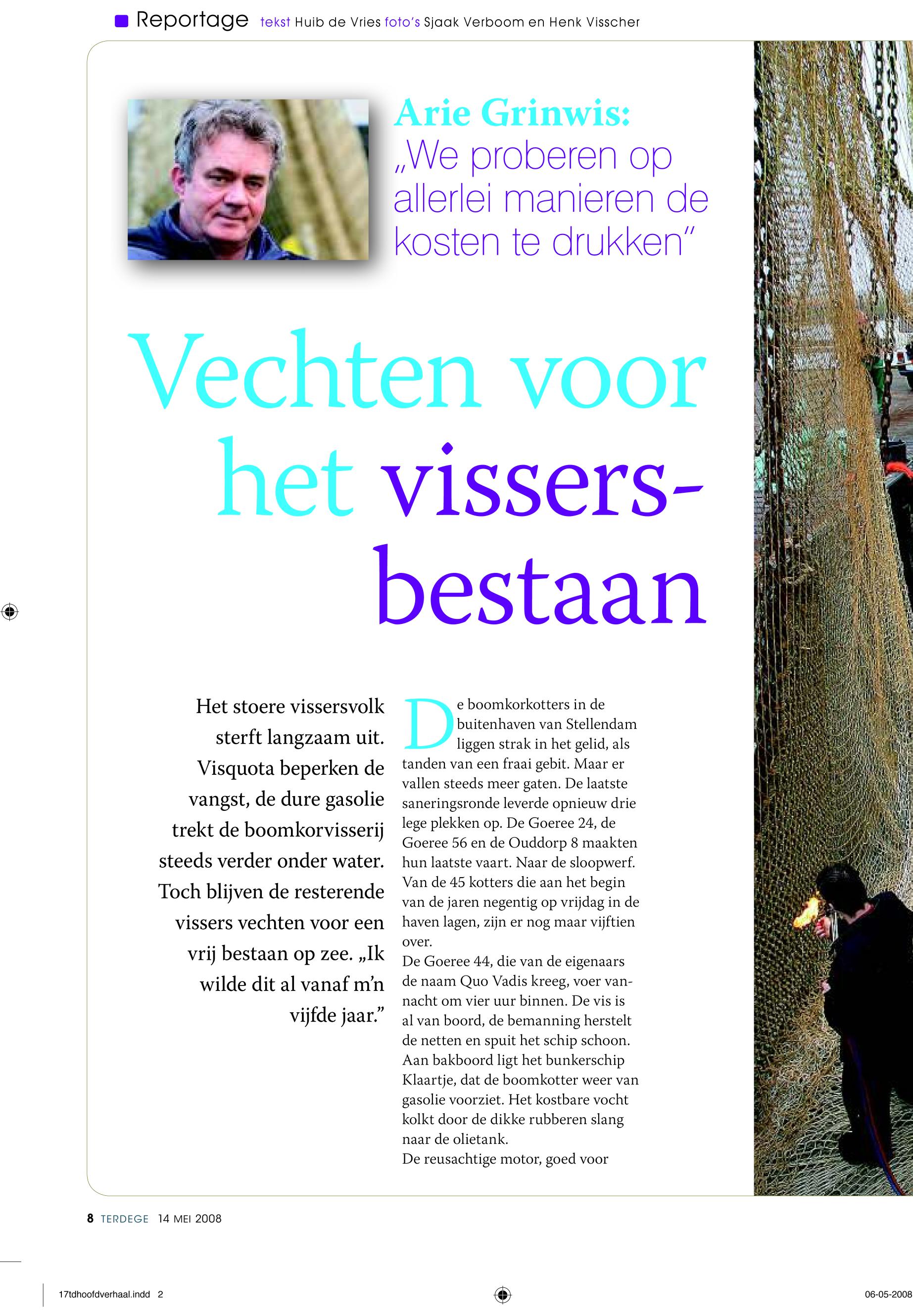 Reportage tekst Huib de Vries foto's Sjaak Verboom en Henk Visscher

Arie Grinwis:
„We proberen op allerlei manieren de kosten te drukken"

Vechten voor het vissersbestaan

Het stoere vissersvolk sterft langzaam uit. Visquota beperken de vangst, de dure gasolie trekt de boomkorvisserij steeds verder onder water. Toch blijven de resterende vissers vechten voor een vrij bestaan op zee. „Ik wilde dit al vanaf m'n vijfde jaar."

De boomkorkotters in de buitenhaven van Stellendam liggen strak in het gelid, als tanden van een fraai gebit. Maar er vallen steeds meer gaten. De laatste saneringsronde leverde opnieuw drie lege plekken op. De Goeree 24, de Goeree 56 en de Ouddorp 8 maakten hun laatste vaart. Naar de sloopwerf. Van de 45 kotters die aan het begin van de jaren negentig op vrijdag in de haven lagen, zijn er nog maar vijftien over.
De Goeree 44, die van de eigenaars de naam Quo Vadis kreeg, voer vannacht om vier uur binnen. De vis is al van boord, de bemanning herstelt de netten en spuit het schip schoon. Aan bakboord ligt het bunkerschip Klaartje, dat de boomkotter weer van gasolie voorziet. Het kostbare vocht kolkt door de dikke rubberen slang naar de olietank.
De reusachtige motor, goed voor

8 TERDEGE 14 MEI 2008

17tdhoofdverhaal.indd 2

06-05-2008